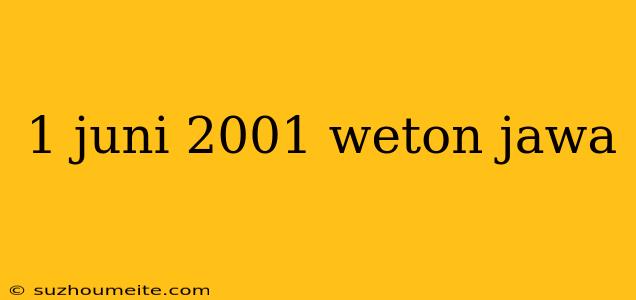 1 juni 2001 weton jawa

© suzhoumeite.com